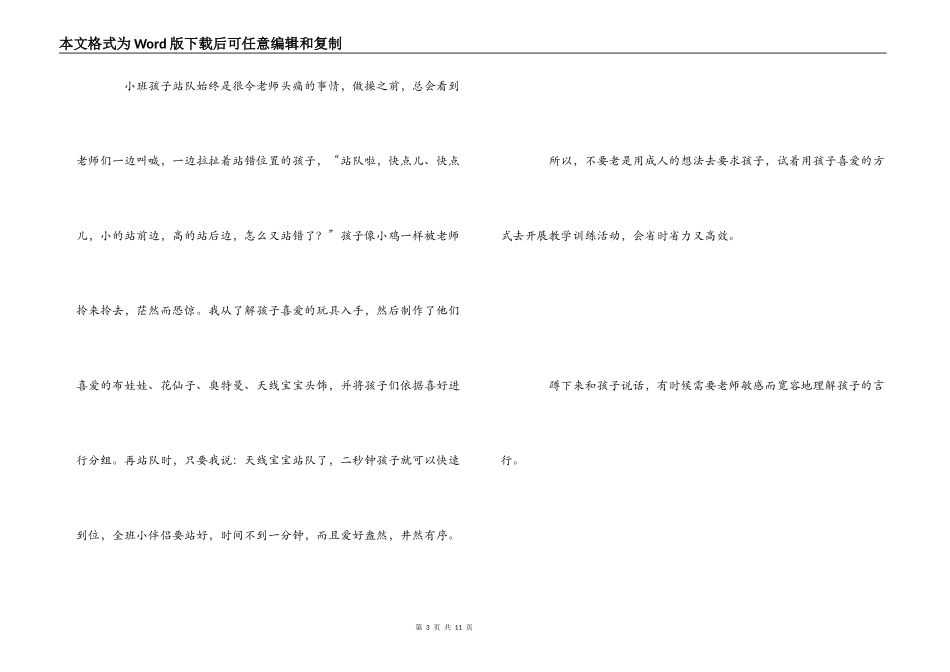 本文格式为Word版下载后可任意编辑和复制

小班孩子站队始终是很令老师头痛的事情，做操之前，总会看到老师们一边叫喊，一边拉扯着站错位置的孩子，“站队啦，快点儿、快点儿，小的站前边，高的站后边，怎么又站错了？”孩子像小鸡一样被老师拎来拎去，茫然而恐惊。我从了解孩子喜爱的玩具入手，然后制作了他们喜爱的布娃娃、花仙子、奥特曼、天线宝宝头饰，并将孩子们依据喜好进行分组。再站队时，只要我说：天线宝宝站队了，二秒钟孩子就可以快速到位，全班小伴侣要站好，时间不到一分钟，而且爱好盎然，井然有序。

所以，不要老是用成人的想法去要求孩子，试着用孩子喜爱的方式去开展教学训练活动，会省时省力又高效。

蹲下来和孩子说话，有时候需要老师敏感而宽容地理解孩子的言行。

第 3 页 共 11 页